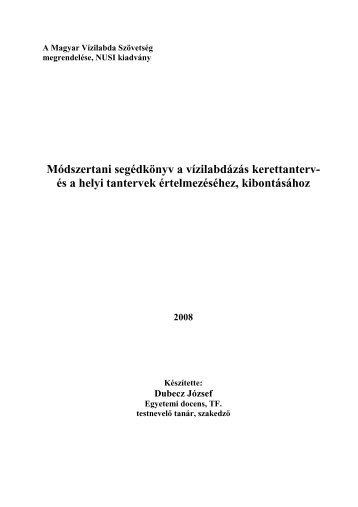 A Magyar Vízilabda Szövetség megrendelése, NUSI kiadvány

Módszertani segédkönyv a vízilabdázás kerettanterv- és a helyi tantervek értelmezéséhez, kibontásához

2008

Készítette:
Dubecz József
Egyetemi docens, TF.
testnevelő tanár, szakedző